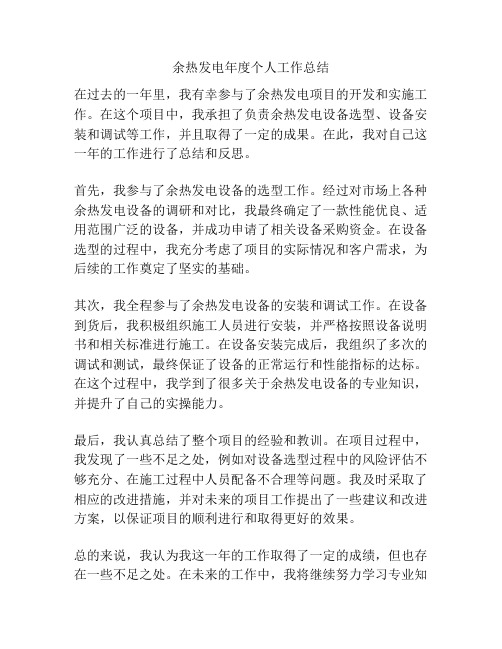 余热发电年度个人工作总结

在过去的一年里，我有幸参与了余热发电项目的开发和实施工作。在这个项目中，我承担了负责余热发电设备选型、设备安装和调试等工作，并且取得了一定的成果。在此，我对自己这一年的工作进行了总结和反思。

首先，我参与了余热发电设备的选型工作。经过对市场上各种余热发电设备的调研和对比，我最终确定了一款性能优良、适用范围广泛的设备，并成功申请了相关设备采购资金。在设备选型的过程中，我充分考虑了项目的实际情况和客户需求，为后续的工作奠定了坚实的基础。

其次，我全程参与了余热发电设备的安装和调试工作。在设备到货后，我积极组织施工人员进行安装，并严格按照设备说明书和相关标准进行施工。在设备安装完成后，我组织了多次的调试和测试，最终保证了设备的正常运行和性能指标的达标。在这个过程中，我学到了很多关于余热发电设备的专业知识，并提升了自己的实操能力。

最后，我认真总结了整个项目的经验和教训。在项目过程中，我发现了一些不足之处，例如对设备选型过程中的风险评估不够充分、在施工过程中人员配备不合理等问题。我及时采取了相应的改进措施，并对未来的项目工作提出了一些建议和改进方案，以保证项目的顺利进行和取得更好的效果。

总的来说，我认为我这一年的工作取得了一定的成绩，但也存在一些不足之处。在未来的工作中，我将继续努力学习专业知